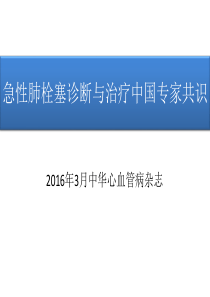 急性肺栓塞诊断与治疗中国专家共识

2016年3月中华心血管病杂志